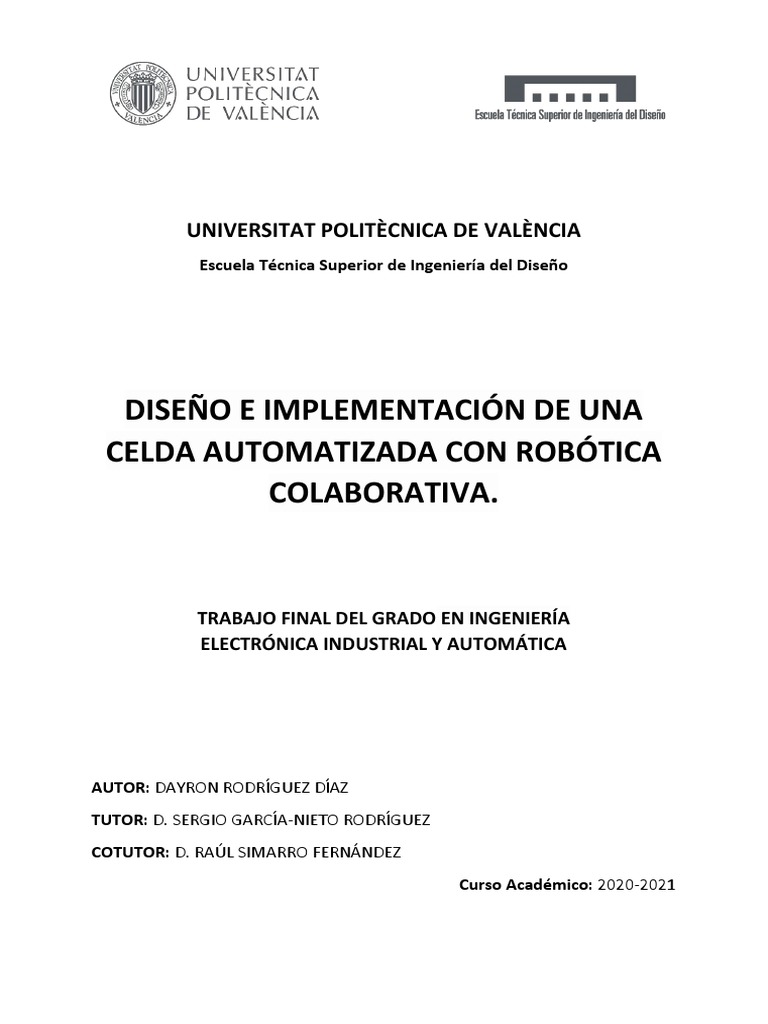 UNIVERSITAT POLITÈCNICA DE VALÈNCIA

Escuela Técnica Superior de Ingeniería del Diseño

UNIVERSITAT POLITÈCNICA DE VALÈNCIA

Escuela Técnica Superior de Ingeniería del Diseño

DISEÑO E IMPLEMENTACIÓN DE UNA CELDA AUTOMATIZADA CON ROBÓTICA COLABORATIVA.

TRABAJO FINAL DEL GRADO EN INGENIERÍA ELECTRÓNICA INDUSTRIAL Y AUTOMÁTICA

AUTOR: DAYRON RODRÍGUEZ DÍAZ

TUTOR: D. SERGIO GARCÍA-NIETO RODRÍGUEZ

COTUTOR: D. RAÚL SIMARRO FERNÁNDEZ

Curso Académico: 2020-2021